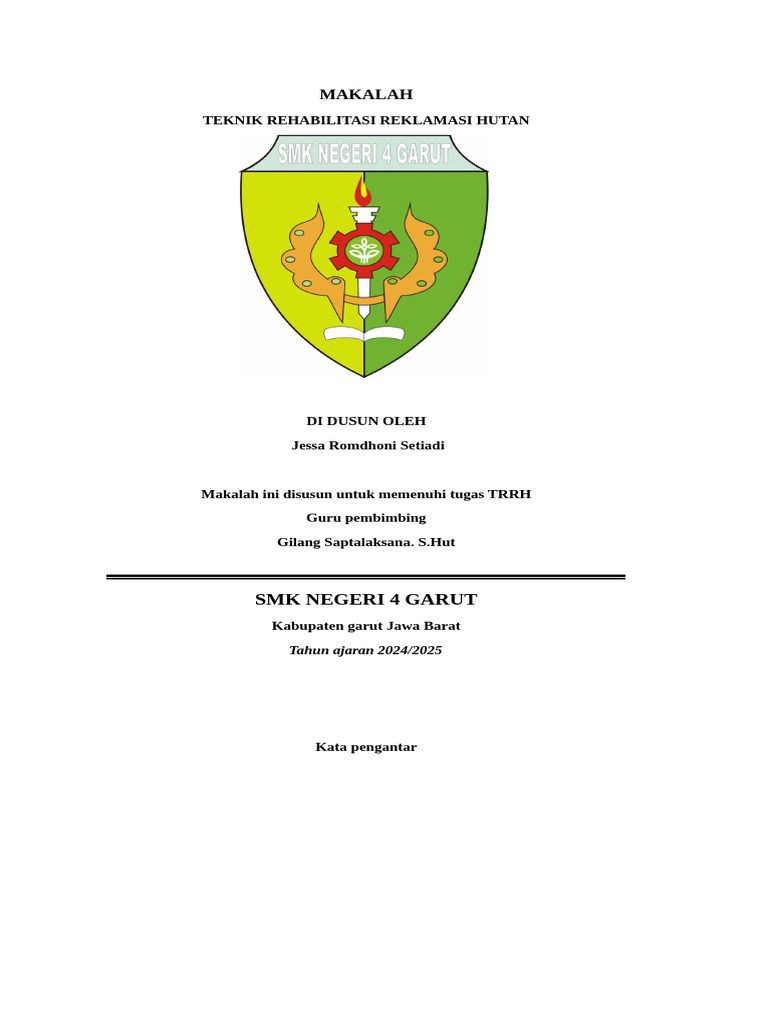 MAKALAH

TEKNIK REHABILITASI REKLAMASI HUTAN

SMK NEGERI 4 GARUT

DI DUSUN OLEH

Jessa Romdhoni Setiadi

Makalah ini disusun untuk memenuhi tugas TRRH

Guru pembimbing

Gilang Saptalaksana. S.Hut

SMK NEGERI 4 GARUT

Kabupaten garut Jawa Barat

Tahun ajaran 2024/2025

Kata pengantar